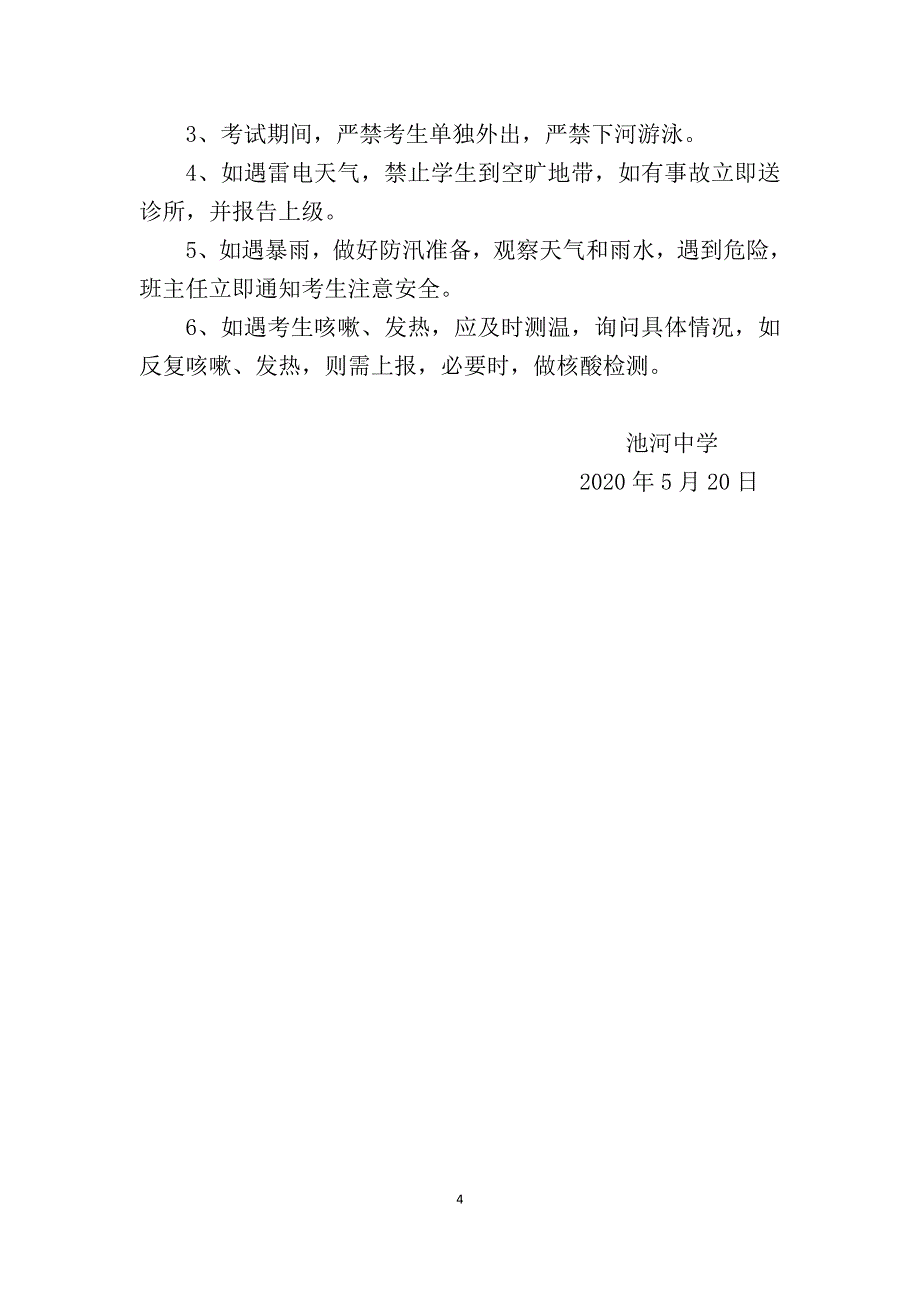 3、考试期间，严禁考生单独外出，严禁下河游泳。

4、如遇雷电天气，禁止学生到空旷地带，如有事故立即送诊所，并报告上级。

5、如遇暴雨，做好防汛准备，观察天气和雨水，遇到危险，班主任立即通知考生注意安全。

6、如遇考生咳嗽、发热，应及时测温，询问具体情况，如反复咳嗽、发热，则需上报，必要时，做核酸检测。

池河中学
2020 年 5 月 20 日

4